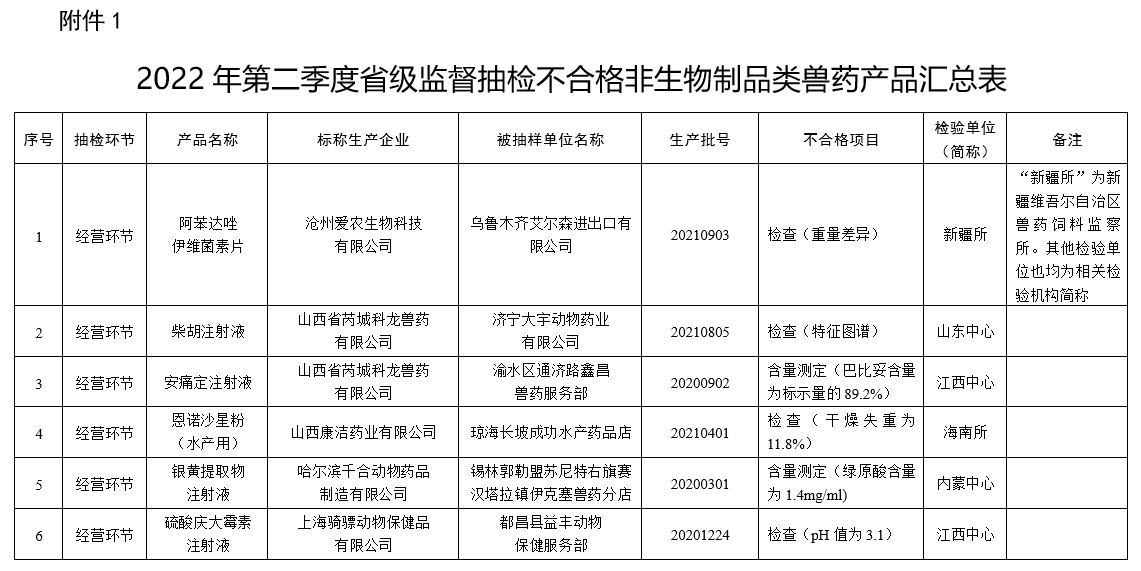 附件 1

2022 年第二季度省级监督抽检不合格非生物制品类兽药产品汇总表

| 序号 | 抽检环节 | 产品名称 | 标称生产企业 | 被抽样单位名称 | 生产批号 | 不合格项目 | 检验单位（简称） | 备注 |
|---|---|---|---|---|---|---|---|---|
| 1 | 经营环节 | 阿苯达唑伊维菌素片 | 沧州爱农生物科技有限公司 | 乌鲁木齐艾尔森进出口有限公司 | 20210903 | 检查（重量差异） | 新疆所 | “新疆所”为新疆维吾尔自治区兽药饲料监察所。其他检验单位也均为相关检验机构简称 |
| 2 | 经营环节 | 柴胡注射液 | 山西省芮城科龙兽药有限公司 | 济宁大宇动物药业有限公司 | 20210805 | 检查（特征图谱） | 山东中心 | |
| 3 | 经营环节 | 安痛定注射液 | 山西省芮城科龙兽药有限公司 | 渝水区通济路鑫昌兽药服务部 | 20200902 | 含量测定（巴比妥含量为标示量的 89.2%） | 江西中心 | |
| 4 | 经营环节 | 恩诺沙星粉（水产用） | 山西康洁药业有限公司 | 琼海长坡成功水产药品店 | 20210401 | 检查（干燥失重为 11.8%） | 海南所 | |
| 5 | 经营环节 | 银黄提取物注射液 | 哈尔滨千合动物药品制造有限公司 | 锡林郭勒盟苏尼特右旗赛汉塔拉镇伊克塞兽药分店 | 20200301 | 含量测定（绿原酸含量为 1.4mg/ml） | 内蒙中心 | |
| 6 | 经营环节 | 硫酸庆大霉素注射液 | 上海骑骠动物保健品有限公司 | 都昌县益丰动物保健服务部 | 20201224 | 检查（pH 值为 3.1） | 江西中心 | |